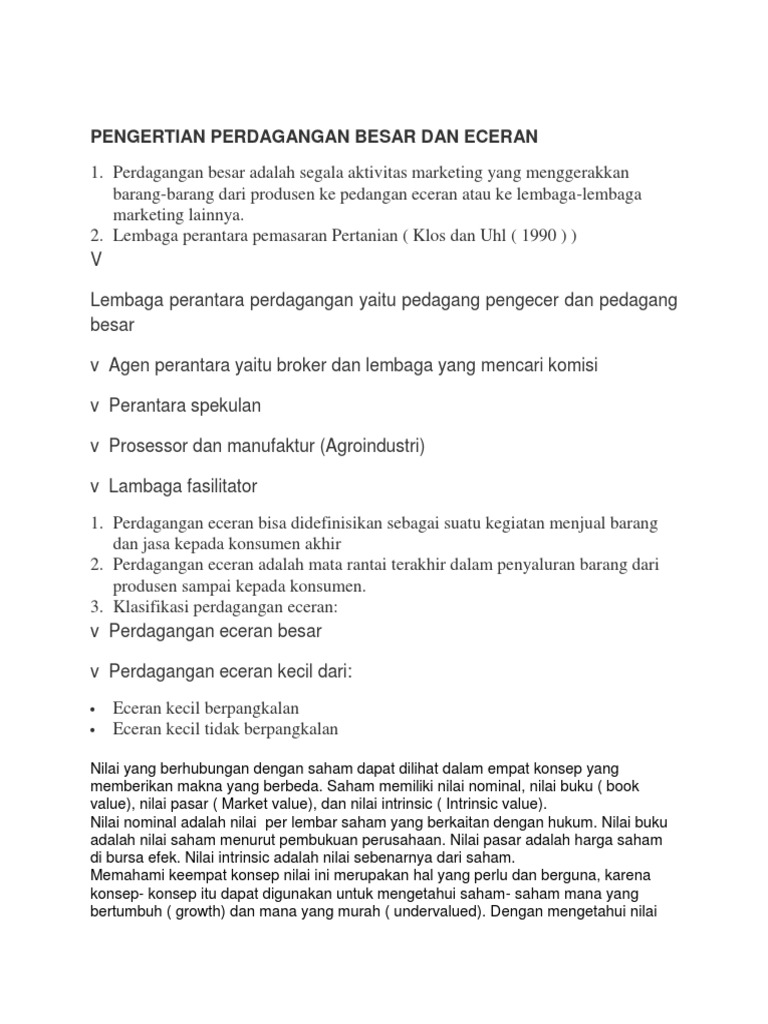 PENGERTIAN PERDAGANGAN BESAR DAN ECERAN

1. Perdagangan besar adalah segala aktivitas marketing yang menggerakkan barang-barang dari produsen ke pedangan eceran atau ke lembaga-lembaga marketing lainnya.
2. Lembaga perantara pemasaran Pertanian ( Klos dan Uhl ( 1990 ) )

V

Lembaga perantara perdagangan yaitu pedagang pengecer dan pedagang besar

v Agen perantara yaitu broker dan lembaga yang mencari komisi

v Perantara spekulan

v Prosessor dan manufaktur (Agroindustri)

v Lambaga fasilitator

1. Perdagangan eceran bisa didefinisikan sebagai suatu kegiatan menjual barang dan jasa kepada konsumen akhir
2. Perdagangan eceran adalah mata rantai terakhir dalam penyaluran barang dari produsen sampai kepada konsumen.
3. Klasifikasi perdagangan eceran:

v Perdagangan eceran besar

v Perdagangan eceran kecil dari:

• Eceran kecil berpangkalan
• Eceran kecil tidak berpangkalan

Nilai yang berhubungan dengan saham dapat dilihat dalam empat konsep yang memberikan makna yang berbeda. Saham memiliki nilai nominal, nilai buku ( book value), nilai pasar ( Market value), dan nilai intrinsic ( Intrinsic value).
Nilai nominal adalah nilai per lembar saham yang berkaitan dengan hukum. Nilai buku adalah nilai saham menurut pembukuan perusahaan. Nilai pasar adalah harga saham di bursa efek. Nilai intrinsic adalah nilai sebenarnya dari saham.
Memahami keempat konsep nilai ini merupakan hal yang perlu dan berguna, karena konsep- konsep itu dapat digunakan untuk mengetahui saham- saham mana yang bertumbuh ( growth) dan mana yang murah ( undervalued). Dengan mengetahui nilai